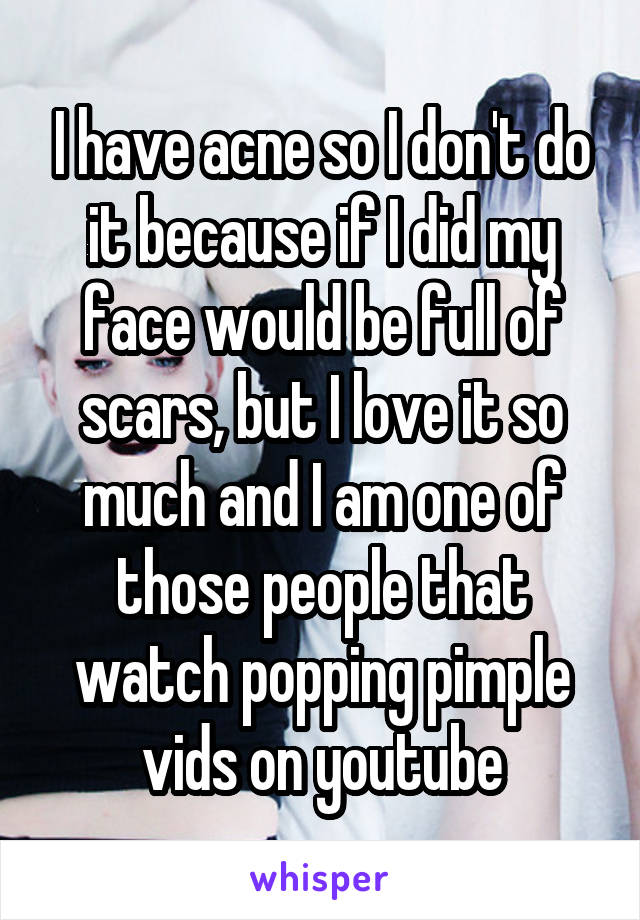 I have acne so I don't do it because if I did my face would be full of scars, but I love it so much and I am one of those people that watch popping pimple vids on youtube

whisper